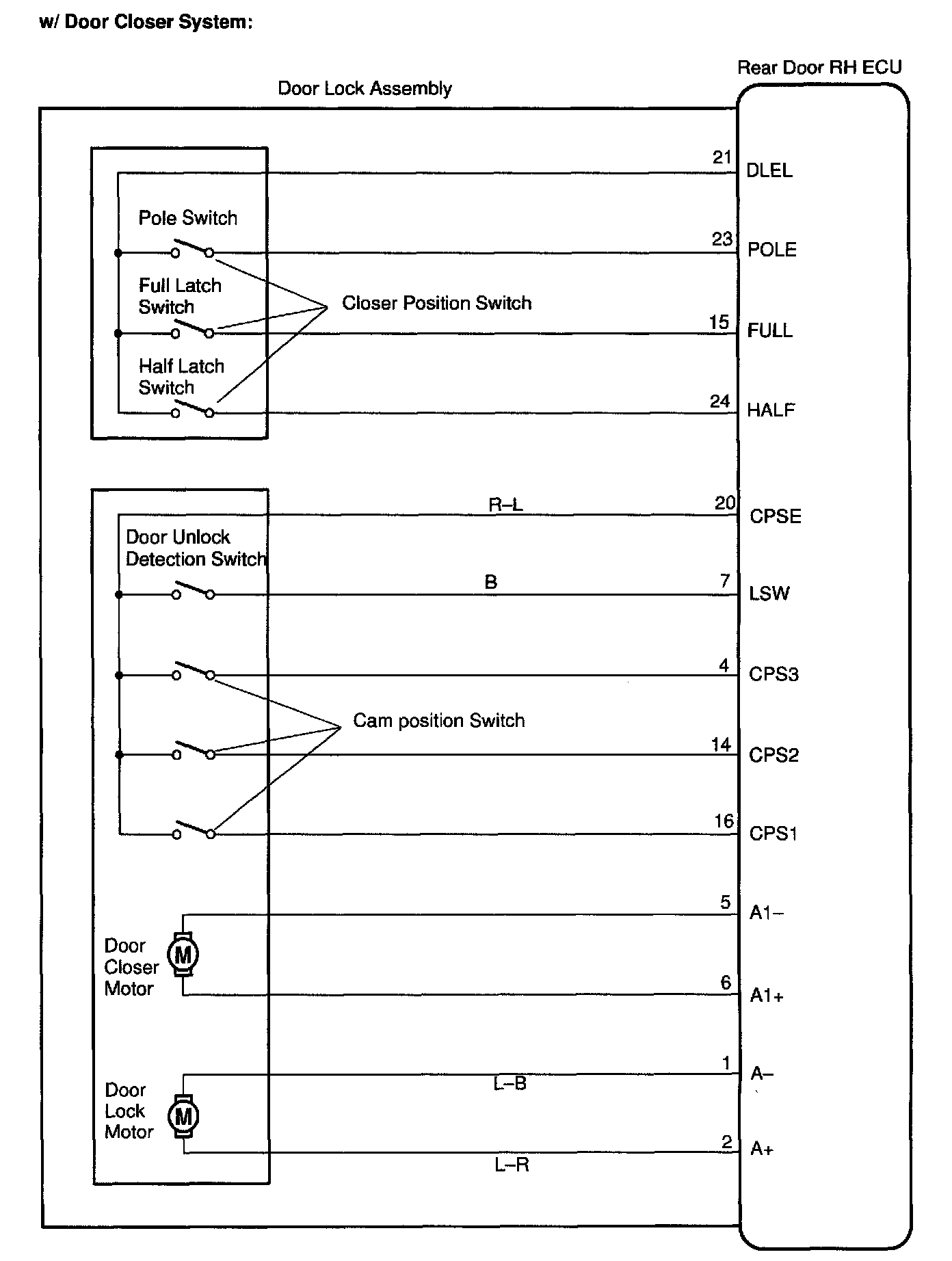 w/ Door Closer System:

Rear Door RH ECU

Door Lock Assembly

21 DLEL

Pole Switch

23 POLE

Full Latch Switch

Closer Position Switch

15 FULL

Half Latch Switch

24 HALF

R–L

20 CPSE

Door Unlock Detection Switch

B

7 LSW

4 CPS3

Cam position Switch

14 CPS2

16 CPS1

5 A1–

Door Closer Motor

M

6 A1+

1 A–

L–B

Door Lock Motor

M

2 A+

L–R